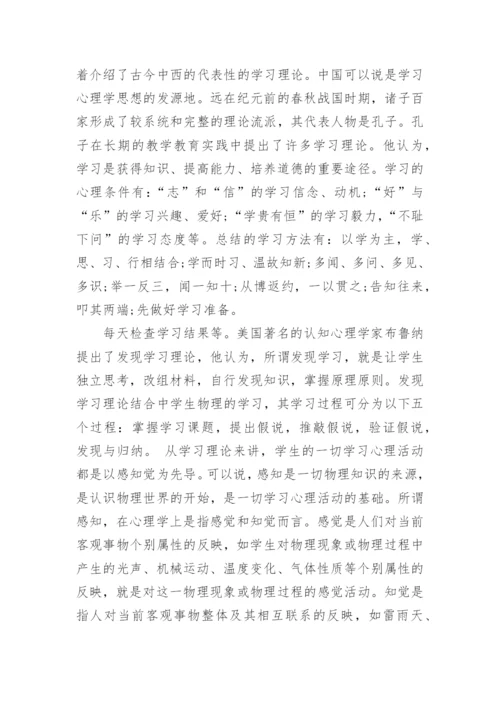 着介绍了古今中西的代表性的学习理论。中国可以说是学习心理学思想的发源地。远在纪元前的春秋战国时期，诸子百家形成了较系统和完整的理论流派，其代表人物是孔子。孔子在长期的教学教育实践中提出了许多学习理论。他认为，学习是获得知识、提高能力、培养道德的重要途径。学习的心理条件有：“志”和“信”的学习信念、动机；“好”与“乐”的学习兴趣、爱好；“学贵有恒”的学习毅力，“不耻下问”的学习态度等。总结的学习方法有：以学为主，学、思、习、行相结合；学而时习、温故知新；多闻、多问、多见、多识；举一反三，闻一知十；从博返约，一以贯之；告知往来，叩其两端；先做好学习准备。

每天检查学习结果等。美国著名的认知心理学家布鲁纳提出了发现学习理论，他认为，所谓发现学习，就是让学生独立思考，改组材料，自行发现知识，掌握原理原则。发现学习理论结合中学生物理的学习，其学习过程可分为以下五个过程：掌握学习课题，提出假说，推敲假说，验证假说，发现与归纳。 从学习理论来讲，学生的一切学习心理活动都是以感知觉为先导。可以说，感知是一切物理知识的来源，是认识物理世界的开始，是一切学习心理活动的基础。所谓感知，在心理学上是指感觉和知觉而言。感觉是人们对当前客观事物个别属性的反映，如学生对物理现象或物理过程中产生的光声、机械运动、温度变化、气体性质等个别属性的反映，就是对这一物理现象或物理过程的感觉活动。知觉是指人对当前客观事物整体及其相互联系的反映，如雷雨天、